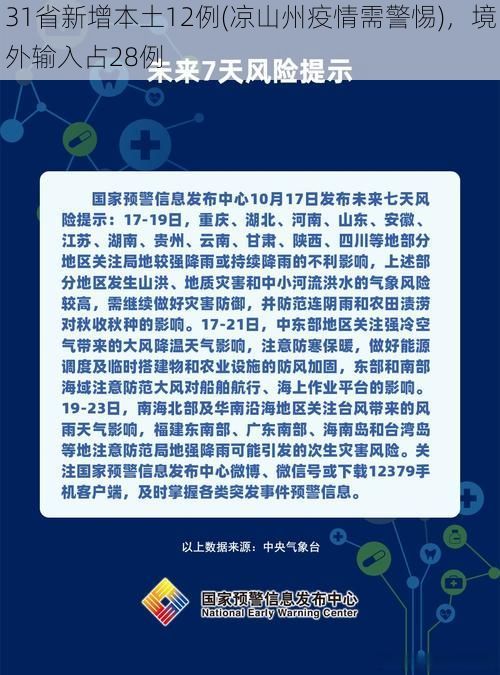 31省新增本土12例(凉山州疫情需警惕)，境外输入占28例

未来7天风险提示

国家预警信息发布中心10月17日发布未来七天风险提示：17-19日，重庆、湖北、河南、山东、安徽、江苏、湖南、贵州、云南、甘肃、陕西、四川等地部分地区关注局地较强降雨或持续降雨的不利影响，上述部分地区发生山洪、地质灾害和中小河流洪水的气象风险较高，需继续做好灾害防御，并防范连阴雨和农田渍涝对秋收秋种的影响。17-21日，中东部地区关注强冷空气带来的大风降温天气影响，注意防寒保暖，做好能源调度及临时搭建物和农业设施的防风加固，东部和南部海域注意防范大风对船舶航行、海上作业平台的影响。19-23日，南海北部及华南沿海地区关注台风带来的风雨天气影响，福建东南部、广东南部、海南岛和台湾岛等地注意防范局地强降雨可能引发的次生灾害风险。关注国家预警信息发布中心微博、微信号或下载12379手机客户端，及时掌握各类突发事件预警信息。

以上数据来源：中央气象台

国家预警信息发布中心
National Early Warning Center